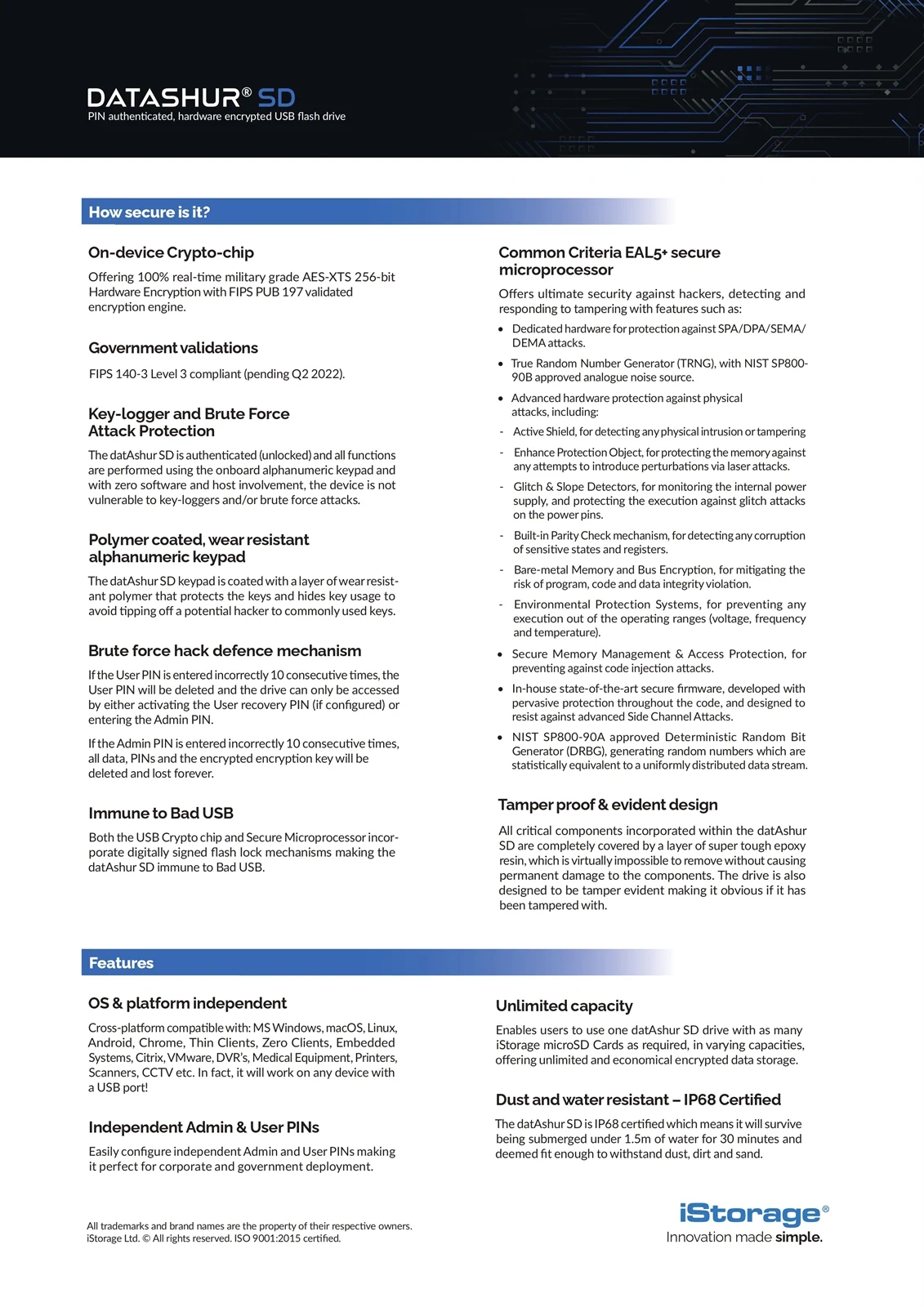 DATASHUR® SD
PIN authenticated, hardware encrypted USB flash drive

How secure is it?

On-device Crypto-chip

Offering 100% real-time military grade AES-XTS 256-bit Hardware Encryption with FIPS PUB 197 validated encryption engine.

Government validations

FIPS 140-3 Level 3 compliant (pending Q2 2022).

Key-logger and Brute Force Attack Protection

The datAshur SD is authenticated (unlocked) and all functions are performed using the onboard alphanumeric keypad and with zero software and host involvement, the device is not vulnerable to key-loggers and/or brute force attacks.

Polymer coated, wear resistant alphanumeric keypad

The datAshur SD keypad is coated with a layer of wear resistant polymer that protects the keys and hides key usage to avoid tipping off a potential hacker to commonly used keys.

Brute force hack defence mechanism

If the User PIN is entered incorrectly 10 consecutive times, the User PIN will be deleted and the drive can only be accessed by either activating the User recovery PIN (if configured) or entering the Admin PIN.

If the Admin PIN is entered incorrectly 10 consecutive times, all data, PINs and the encrypted encryption key will be deleted and lost forever.

Immune to Bad USB

Both the USB Crypto chip and Secure Microprocessor incorporate digitally signed flash lock mechanisms making the datAshur SD immune to Bad USB.

Common Criteria EAL5+ secure microprocessor

Offers ultimate security against hackers, detecting and responding to tampering with features such as:

• Dedicated hardware for protection against SPA/DPA/SEMA/DEMA attacks.
• True Random Number Generator (TRNG), with NIST SP800-90B approved analogue noise source.
• Advanced hardware protection against physical attacks, including:
- Active Shield, for detecting any physical intrusion or tampering
- Enhance Protection Object, for protecting the memory against any attempts to introduce perturbations via laser attacks.
- Glitch & Slope Detectors, for monitoring the internal power supply, and protecting the execution against glitch attacks on the power pins.
- Built-in Parity Check mechanism, for detecting any corruption of sensitive states and registers.
- Bare-metal Memory and Bus Encryption, for mitigating the risk of program, code and data integrity violation.
- Environmental Protection Systems, for preventing any execution out of the operating ranges (voltage, frequency and temperature).
• Secure Memory Management & Access Protection, for preventing against code injection attacks.
• In-house state-of-the-art secure firmware, developed with pervasive protection throughout the code, and designed to resist against advanced Side Channel Attacks.
• NIST SP800-90A approved Deterministic Random Bit Generator (DRBG), generating random numbers which are statistically equivalent to a uniformly distributed data stream.

Tamper proof & evident design

All critical components incorporated within the datAshur SD are completely covered by a layer of super tough epoxy resin, which is virtually impossible to remove without causing permanent damage to the components. The drive is also designed to be tamper evident making it obvious if it has been tampered with.

Features

OS & platform independent

Cross-platform compatible with: MS Windows, macOS, Linux, Android, Chrome, Thin Clients, Zero Clients, Embedded Systems, Citrix, VMware, DVR's, Medical Equipment, Printers, Scanners, CCTV etc. In fact, it will work on any device with a USB port!

Independent Admin & User PINs

Easily configure independent Admin and User PINs making it perfect for corporate and government deployment.

Unlimited capacity

Enables users to use one datAshur SD drive with as many iStorage microSD Cards as required, in varying capacities, offering unlimited and economical encrypted data storage.

Dust and water resistant – IP68 Certified

The datAshur SD is IP68 certified which means it will survive being submerged under 1.5m of water for 30 minutes and deemed fit enough to withstand dust, dirt and sand.

All trademarks and brand names are the property of their respective owners. iStorage Ltd. © All rights reserved. ISO 9001:2015 certified.

iStorage®
Innovation made simple.